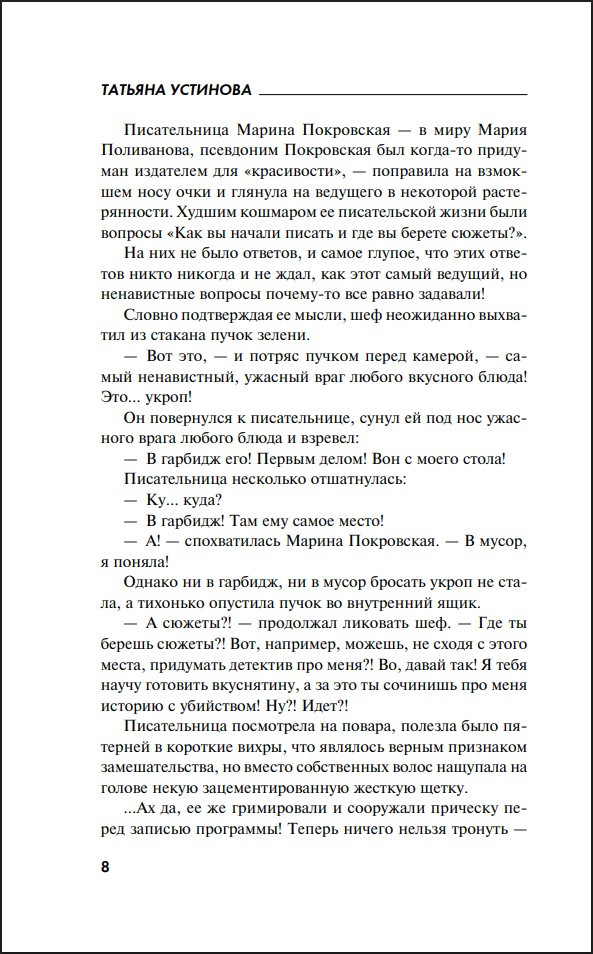 ТАТЬЯНА УСТИНОВА

Писательница Марина Покровская — в миру Мария Поливанова, псевдоним Покровская был когда-то придуман издателем для «красивости», — поправила на взмокшем носу очки и глянула на ведущего в некоторой растерянности. Худшим кошмаром ее писательской жизни были вопросы «Как вы начали писать и где вы берете сюжеты?».

На них не было ответов, и самое глупое, что этих ответов никто никогда и не ждал, как этот самый ведущий, но ненавистные вопросы почему-то все равно задавали!

Словно подтверждая ее мысли, шеф неожиданно выхватил из стакана пучок зелени.

— Вот это, — и потряс пучком перед камерой, — самый ненавистный, ужасный враг любого вкусного блюда! Это... укроп!

Он повернулся к писательнице, сунул ей под нос ужасного врага любого блюда и взревел:

— В гарбидж его! Первым делом! Вон с моего стола!

Писательница несколько отшатнулась:

— Ку... куда?

— В гарбидж! Там ему самое место!

— А! — спохватилась Марина Покровская. — В мусор, я поняла!

Однако ни в гарбидж, ни в мусор бросать укроп не стала, а тихонько опустила пучок во внутренний ящик.

— А сюжеты?! — продолжал ликовать шеф. — Где ты берешь сюжеты?! Вот, например, можешь, не сходя с этого места, придумать детектив про меня?! Во, давай так! Я тебя научу готовить вкуснятину, а за это ты сочинишь про меня историю с убийством! Ну?! Идет?!

Писательница посмотрела на повара, полезла было пятерней в короткие вихры, что являлось верным признаком замешательства, но вместо собственных волос нащупала на голове некую зацементированную жесткую щетку.

...Ах да, ее же гримировали и сооружали прическу перед записью программы! Теперь ничего нельзя тронуть —

8